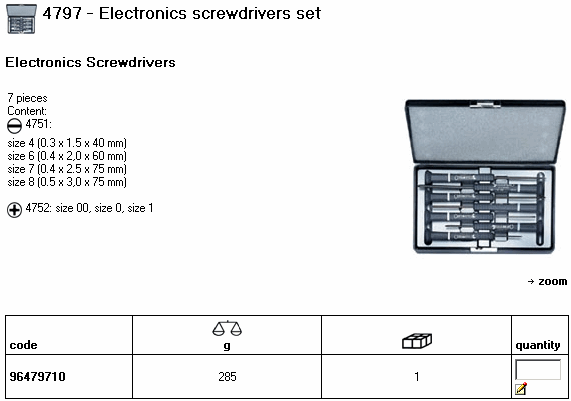 4797 - Electronics screwdrivers set

Electronics Screwdrivers

7 pieces
Content:
4751:

size 4 (0.3 x 1.5 x 40 mm)
size 6 (0.4 x 2,0 x 60 mm)
size 7 (0.4 x 2.5 x 75 mm)
size 8 (0.5 x 3,0 x 75 mm)

4752: size 00, size 0, size 1

→ zoom

| code | g |  | quantity |
|---|---|---|---|
| 96479710 | 285 | 1 |  |